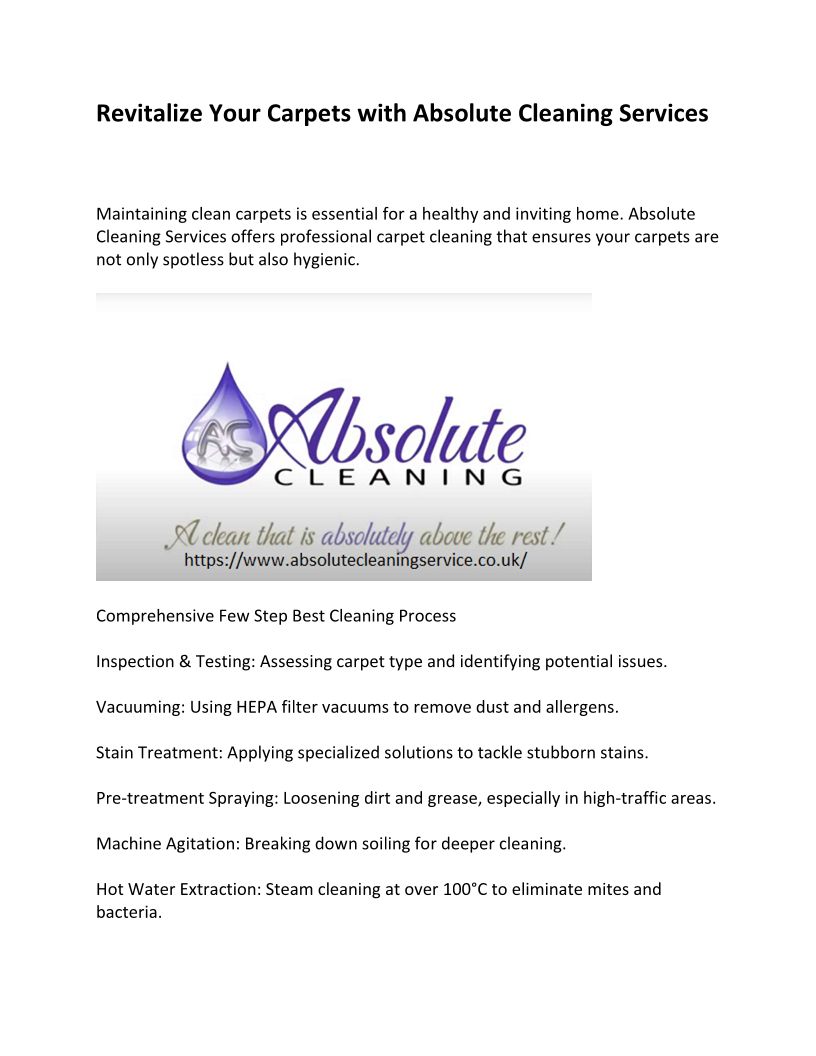 Revitalize Your Carpets with Absolute Cleaning Services

Maintaining clean carpets is essential for a healthy and inviting home. Absolute Cleaning Services offers professional carpet cleaning that ensures your carpets are not only spotless but also hygienic.

AC Absolute CLEANING

A clean that is absolutely above the rest!
https://www.absolutecleaningservice.co.uk/

Comprehensive Few Step Best Cleaning Process

Inspection & Testing: Assessing carpet type and identifying potential issues.

Vacuuming: Using HEPA filter vacuums to remove dust and allergens.

Stain Treatment: Applying specialized solutions to tackle stubborn stains.

Pre-treatment Spraying: Loosening dirt and grease, especially in high-traffic areas.

Machine Agitation: Breaking down soiling for deeper cleaning.

Hot Water Extraction: Steam cleaning at over 100°C to eliminate mites and bacteria.